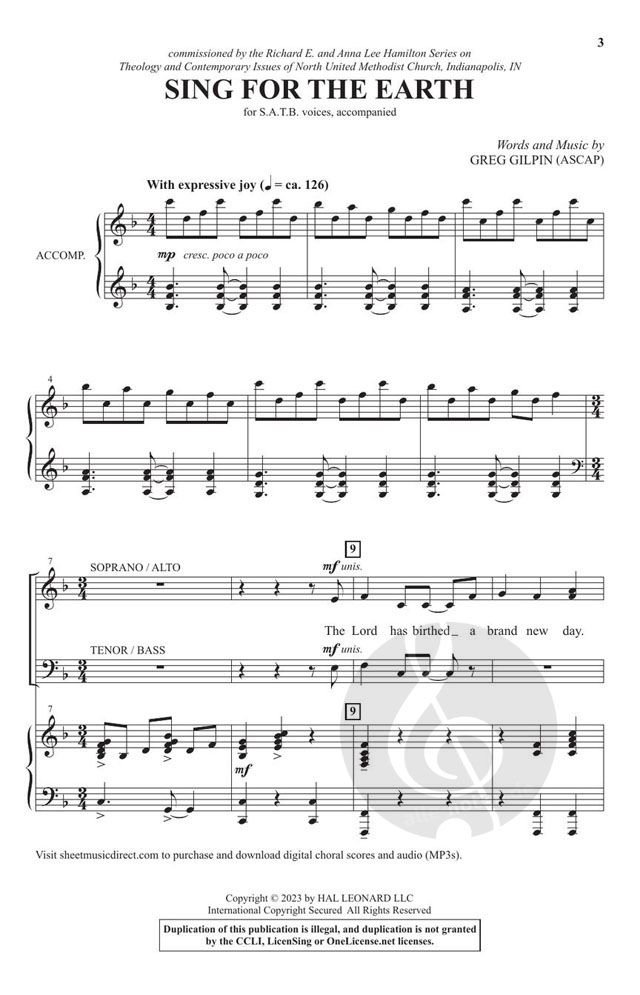 3

commissioned by the Richard E. and Anna Lee Hamilton Series on Theology and Contemporary Issues of North United Methodist Church, Indianapolis, IN

SING FOR THE EARTH

for S.A.T.B. voices, accompanied

Words and Music by
GREG GILPIN (ASCAP)

With expressive joy (♩ = ca. 126)

ACCOMP.

mp cresc. poco a poco

4

7

SOPRANO / ALTO

9

mf unis.

The Lord has birthed_ a brand new day.

TENOR / BASS

mf unis.

7

9

mf

Visit sheetmusicdirect.com to purchase and download digital choral scores and audio (MP3s).

Copyright © 2023 by HAL LEONARD LLC
International Copyright Secured All Rights Reserved

Duplication of this publication is illegal, and duplication is not granted by the CCLI, LicenSing or OneLicense.net licenses.